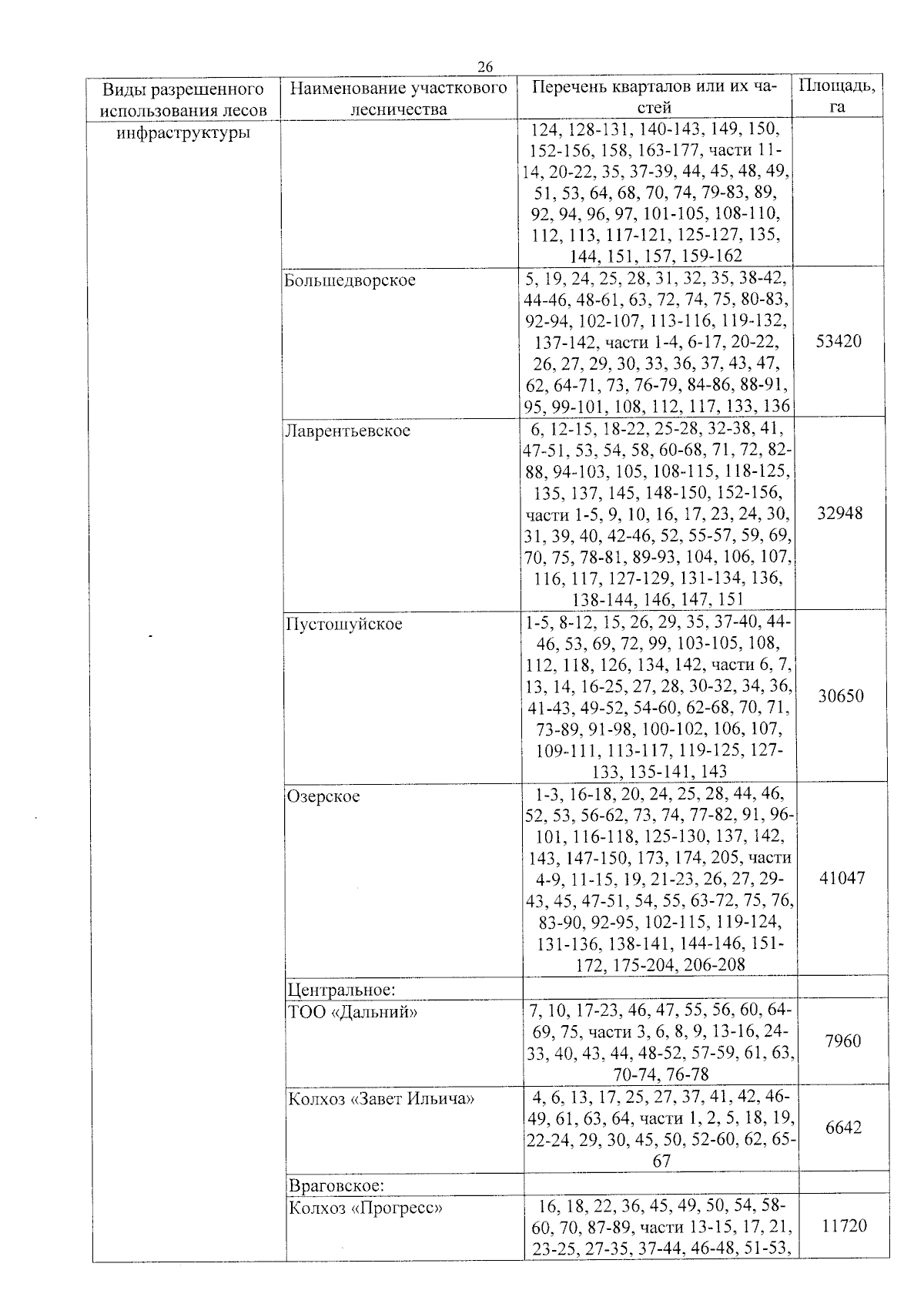 26

| Виды разрешенного использования лесов | Наименование участкового лесничества | Перечень кварталов или их частей | Площадь, га |
|---|---|---|---|
| инфраструктуры | | 124, 128-131, 140-143, 149, 150, 152-156, 158, 163-177, части 11-14, 20-22, 35, 37-39, 44, 45, 48, 49, 51, 53, 64, 68, 70, 74, 79-83, 89, 92, 94, 96, 97, 101-105, 108-110, 112, 113, 117-121, 125-127, 135, 144, 151, 157, 159-162 | |
| | Большедворское | 5, 19, 24, 25, 28, 31, 32, 35, 38-42, 44-46, 48-61, 63, 72, 74, 75, 80-83, 92-94, 102-107, 113-116, 119-132, 137-142, части 1-4, 6-17, 20-22, 26, 27, 29, 30, 33, 36, 37, 43, 47, 62, 64-71, 73, 76-79, 84-86, 88-91, 95, 99-101, 108, 112, 117, 133, 136 | 53420 |
| | Лаврентьевское | 6, 12-15, 18-22, 25-28, 32-38, 41, 47-51, 53, 54, 58, 60-68, 71, 72, 82-88, 94-103, 105, 108-115, 118-125, 135, 137, 145, 148-150, 152-156, части 1-5, 9, 10, 16, 17, 23, 24, 30, 31, 39, 40, 42-46, 52, 55-57, 59, 69, 70, 75, 78-81, 89-93, 104, 106, 107, 116, 117, 127-129, 131-134, 136, 138-144, 146, 147, 151 | 32948 |
| | Пустошуйское | 1-5, 8-12, 15, 26, 29, 35, 37-40, 44-46, 53, 69, 72, 99, 103-105, 108, 112, 118, 126, 134, 142, части 6, 7, 13, 14, 16-25, 27, 28, 30-32, 34, 36, 41-43, 49-52, 54-60, 62-68, 70, 71, 73-89, 91-98, 100-102, 106, 107, 109-111, 113-117, 119-125, 127-133, 135-141, 143 | 30650 |
| | Озерское | 1-3, 16-18, 20, 24, 25, 28, 44, 46, 52, 53, 56-62, 73, 74, 77-82, 91, 96-101, 116-118, 125-130, 137, 142, 143, 147-150, 173, 174, 205, части 4-9, 11-15, 19, 21-23, 26, 27, 29-43, 45, 47-51, 54, 55, 63-72, 75, 76, 83-90, 92-95, 102-115, 119-124, 131-136, 138-141, 144-146, 151-172, 175-204, 206-208 | 41047 |
| | Центральное: | | |
| | ТОО «Дальний» | 7, 10, 17-23, 46, 47, 55, 56, 60, 64-69, 75, части 3, 6, 8, 9, 13-16, 24-33, 40, 43, 44, 48-52, 57-59, 61, 63, 70-74, 76-78 | 7960 |
| | Колхоз «Завет Ильича» | 4, 6, 13, 17, 25, 27, 37, 41, 42, 46-49, 61, 63, 64, части 1, 2, 5, 18, 19, 22-24, 29, 30, 45, 50, 52-60, 62, 65-67 | 6642 |
| | Враговское: | | |
| | Колхоз «Прогресс» | 16, 18, 22, 36, 45, 49, 50, 54, 58-60, 70, 87-89, части 13-15, 17, 21, 23-25, 27-35, 37-44, 46-48, 51-53, | 11720 |